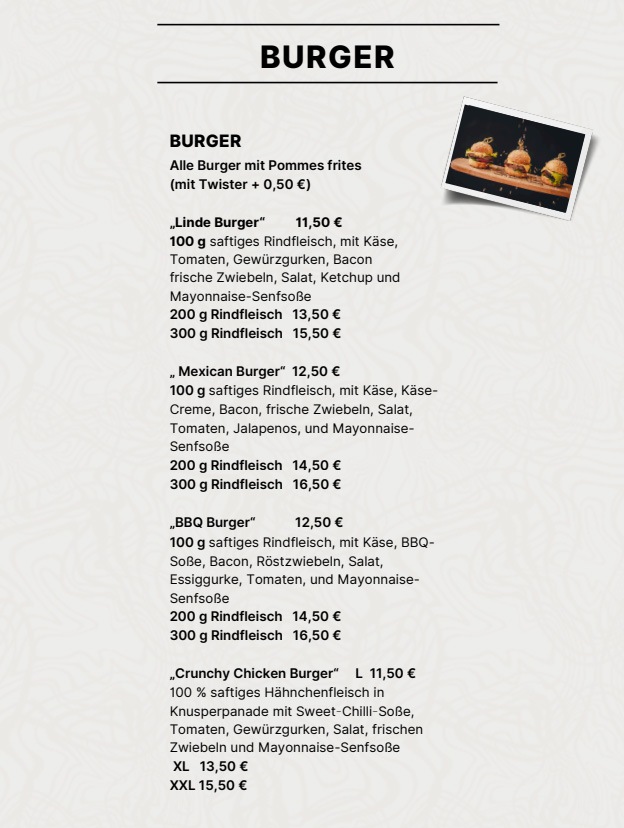 BURGER

BURGER
Alle Burger mit Pommes frites
(mit Twister + 0,50 €)

„Linde Burger“ 11,50 €
100 g saftiges Rindfleisch, mit Käse, Tomaten, Gewürzgurken, Bacon frische Zwiebeln, Salat, Ketchup und Mayonnaise-Senfsoße
200 g Rindfleisch 13,50 €
300 g Rindfleisch 15,50 €

„ Mexican Burger“ 12,50 €
100 g saftiges Rindfleisch, mit Käse, Käse-Creme, Bacon, frische Zwiebeln, Salat, Tomaten, Jalapenos, und Mayonnaise-Senfsoße
200 g Rindfleisch 14,50 €
300 g Rindfleisch 16,50 €

„BBQ Burger“ 12,50 €
100 g saftiges Rindfleisch, mit Käse, BBQ-Soße, Bacon, Röstzwiebeln, Salat, Essiggurke, Tomaten, und Mayonnaise-Senfsoße
200 g Rindfleisch 14,50 €
300 g Rindfleisch 16,50 €

„Crunchy Chicken Burger“ L 11,50 €
100 % saftiges Hähnchenfleisch in Knusperpanade mit Sweet-Chilli-Soße, Tomaten, Gewürzgurken, Salat, frischen Zwiebeln und Mayonnaise-Senfsoße
XL 13,50 €
XXL 15,50 €